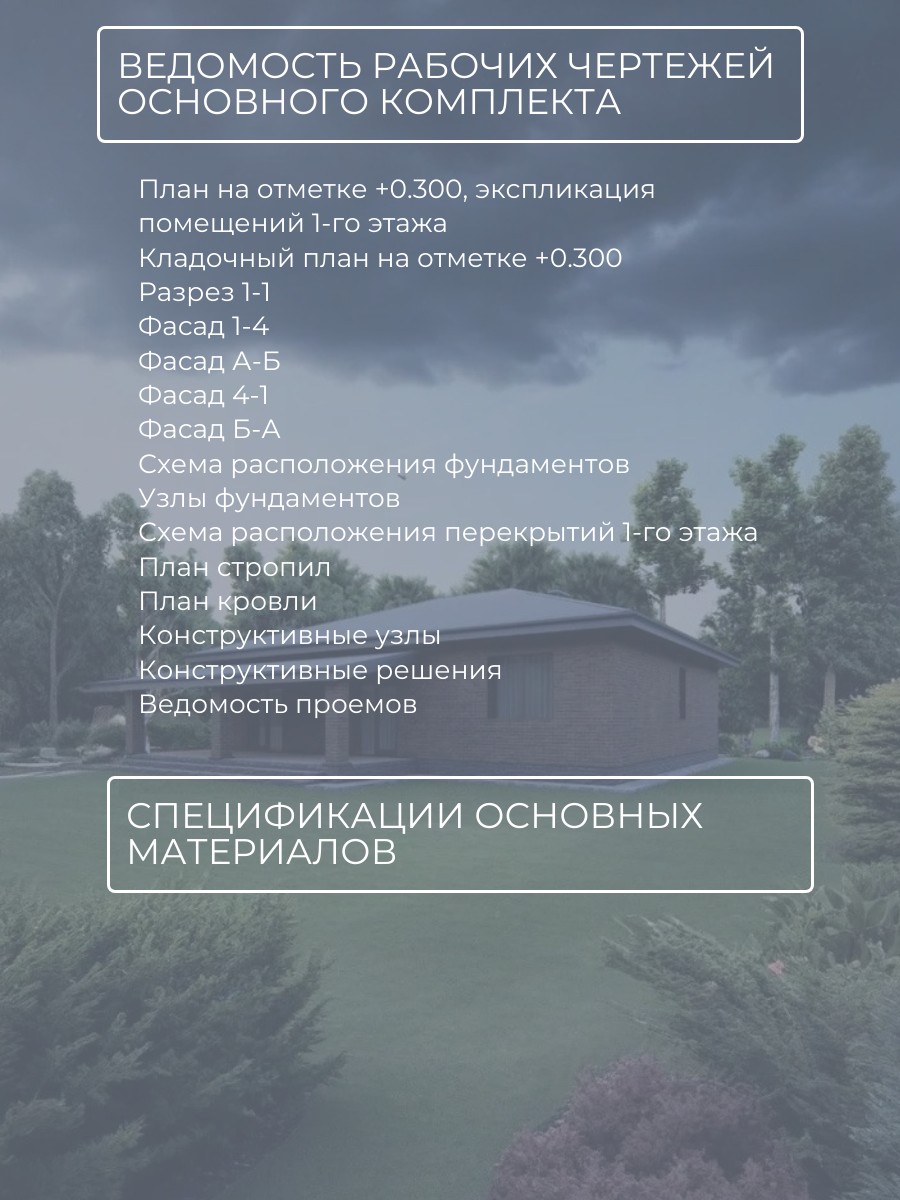 ВЕДОМОСТЬ РАБОЧИХ ЧЕРТЕЖЕЙ ОСНОВНОГО КОМПЛЕКТА

План на отметке +0.300, экспликация помещений 1-го этажа
Кладочный план на отметке +0.300
Разрез 1-1
Фасад 1-4
Фасад А-Б
Фасад 4-1
Фасад Б-А
Схема расположения фундаментов
Узлы фундаментов
Схема расположения перекрытий 1-го этажа
План стропил
План кровли
Конструктивные узлы
Конструктивные решения
Ведомость проемов

СПЕЦИФИКАЦИИ ОСНОВНЫХ МАТЕРИАЛОВ